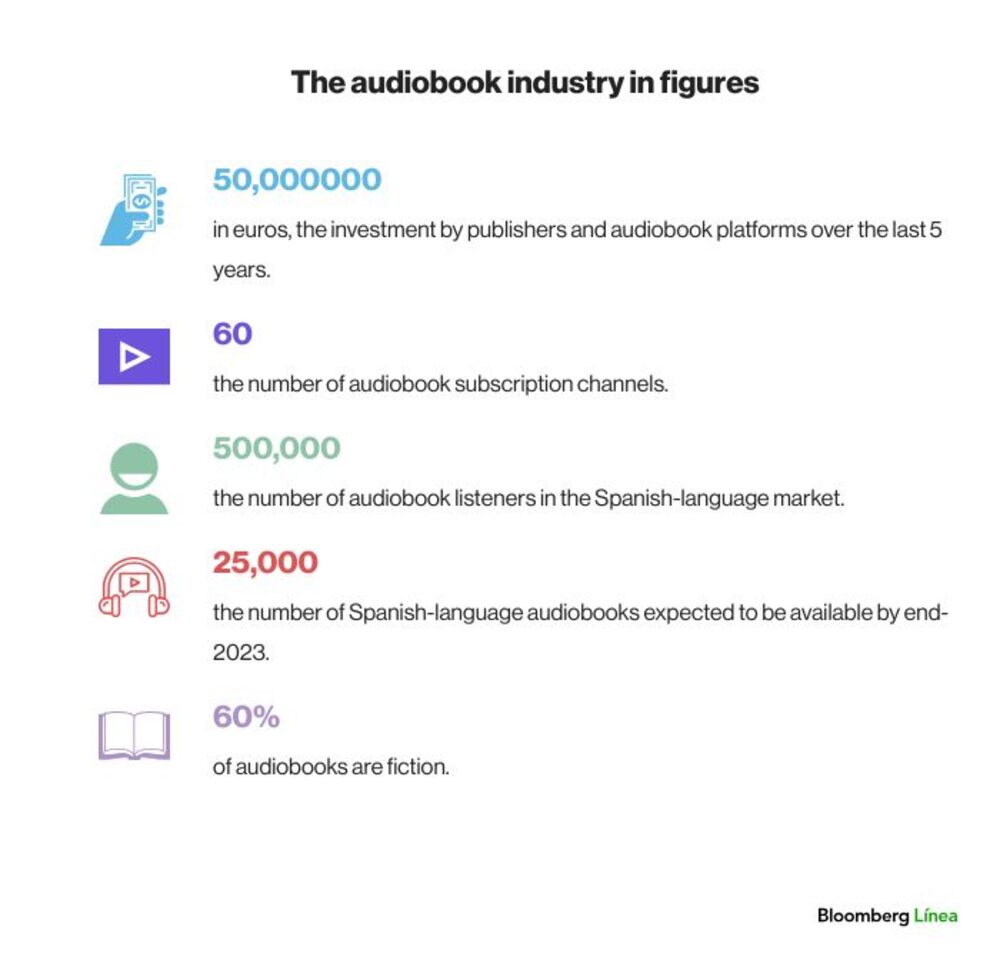 The audiobook industry in figures

50,000000

in euros, the investment by publishers and audiobook platforms over the last 5 years.

60

the number of audiobook subscription channels.

500,000

the number of audiobook listeners in the Spanish-language market.

25,000

the number of Spanish-language audiobooks expected to be available by end-2023.

60%

of audiobooks are fiction.

Bloomberg Línea